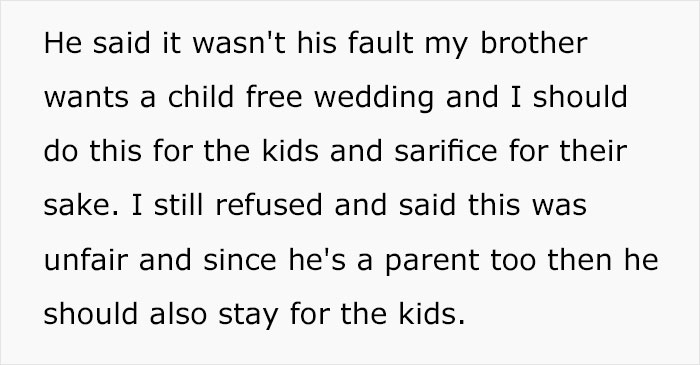 He said it wasn't his fault my brother wants a child free wedding and I should do this for the kids and sarifice for their sake. I still refused and said this was unfair and since he's a parent too then he should also stay for the kids.